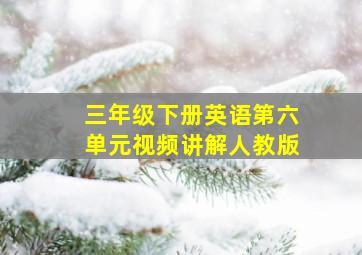 三年级下册英语第六单元视频讲解人教版